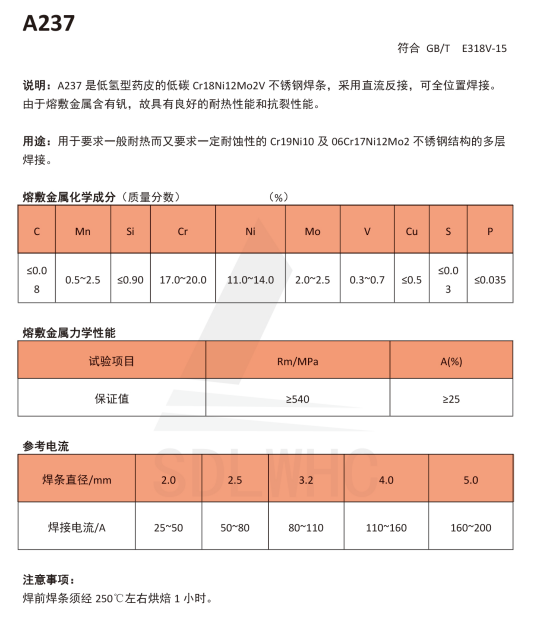 A237

符合 GB/T E318V-15

说明：A237 是低氢型药皮的低碳 Cr18Ni12Mo2V 不锈钢焊条，采用直流反接，可全位置焊接。由于熔敷金属含有钒，故具有良好的耐热性能和抗裂性能。

用途：用于要求一般耐热而又要求一定耐蚀性的 Cr19Ni10 及 06Cr17Ni12Mo2 不锈钢结构的多层焊接。

熔敷金属化学成分（质量分数） （%）

| C | Mn | Si | Cr | Ni | Mo | V | Cu | S | P |
|---|---|---|---|---|---|---|---|---|---|
| ≤0.08 | 0.5~2.5 | ≤0.90 | 17.0~20.0 | 11.0~14.0 | 2.0~2.5 | 0.3~0.7 | ≤0.5 | ≤0.03 | ≤0.035 |

熔敷金属力学性能

| 试验项目 | Rm/MPa | A(%) |
|---|---|---|
| 保证值 | ≥540 | ≥25 |

参考电流

| 焊条直径/mm | 2.0 | 2.5 | 3.2 | 4.0 | 5.0 |
|---|---|---|---|---|---|
| 焊接电流/A | 25~50 | 50~80 | 80~110 | 110~160 | 160~200 |

SDLWHC

注意事项：
焊前焊条须经 250℃左右烘焙 1 小时。